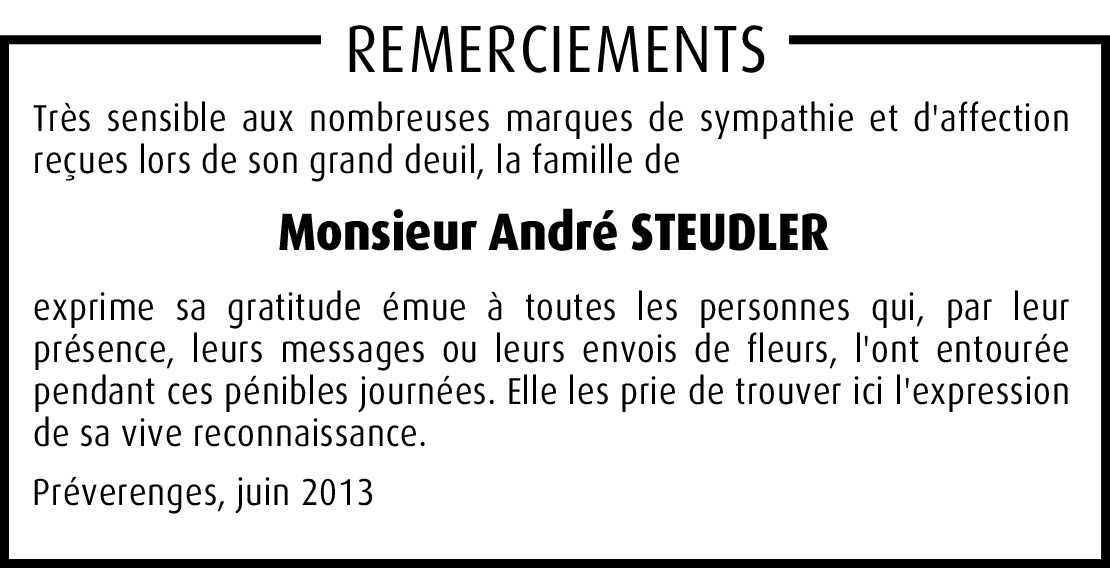 REMERCIEMENTS

Très sensible aux nombreuses marques de sympathie et d'affection reçues lors de son grand deuil, la famille de

Monsieur André STEUDLER

exprime sa gratitude émue à toutes les personnes qui, par leur présence, leurs messages ou leurs envois de fleurs, l'ont entourée pendant ces pénibles journées. Elle les prie de trouver ici l'expression de sa vive reconnaissance.

Préverenges, juin 2013